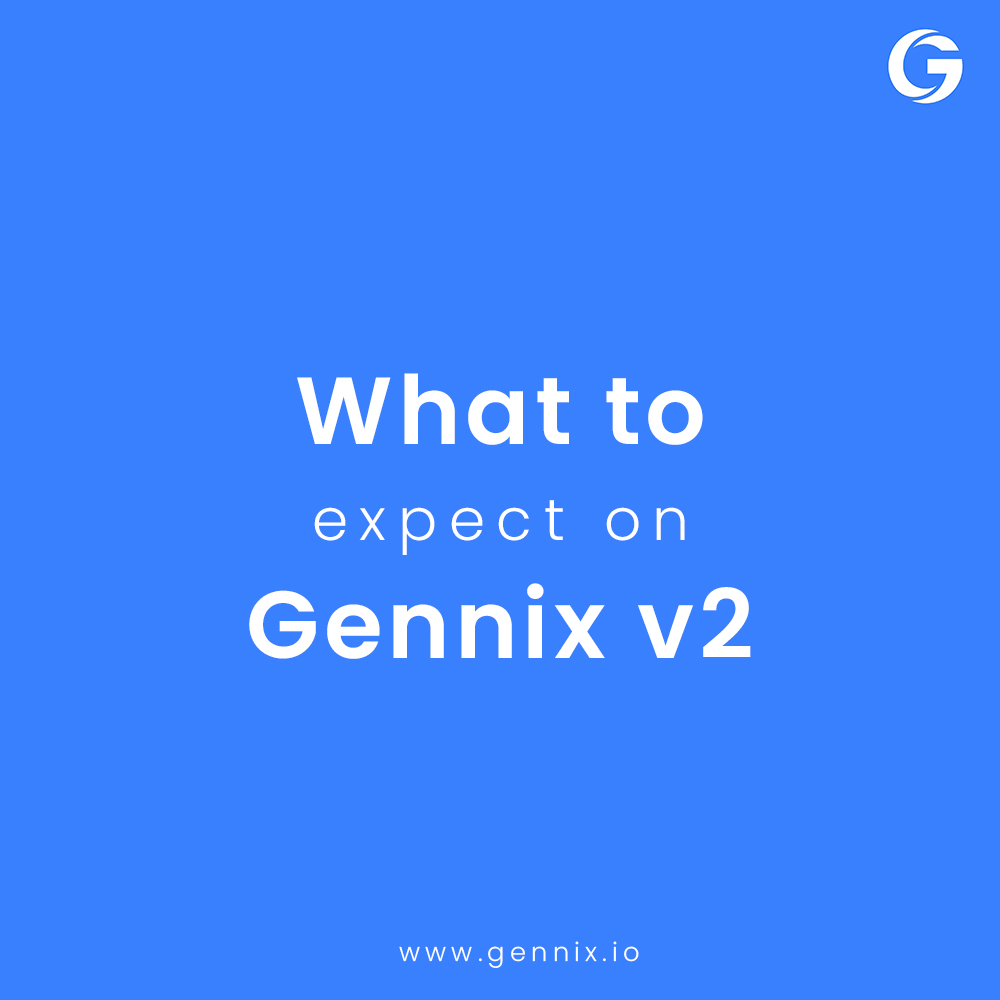 G

What to
expect on
Gennix v2

www.gennix.io